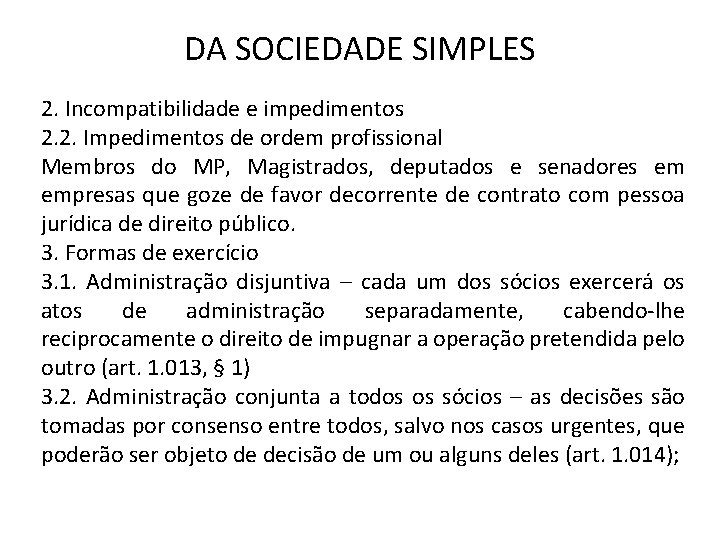 DA SOCIEDADE SIMPLES

2. Incompatibilidade e impedimentos
2.2. Impedimentos de ordem profissional
Membros do MP, Magistrados, deputados e senadores em empresas que goze de favor decorrente de contrato com pessoa jurídica de direito público.
3. Formas de exercício
3.1. Administração disjuntiva – cada um dos sócios exercerá os atos de administração separadamente, cabendo-lhe reciprocamente o direito de impugnar a operação pretendida pelo outro (art. 1.013, § 1)
3.2. Administração conjunta a todos os sócios – as decisões são tomadas por consenso entre todos, salvo nos casos urgentes, que poderão ser objeto de decisão de um ou alguns deles (art. 1.014);